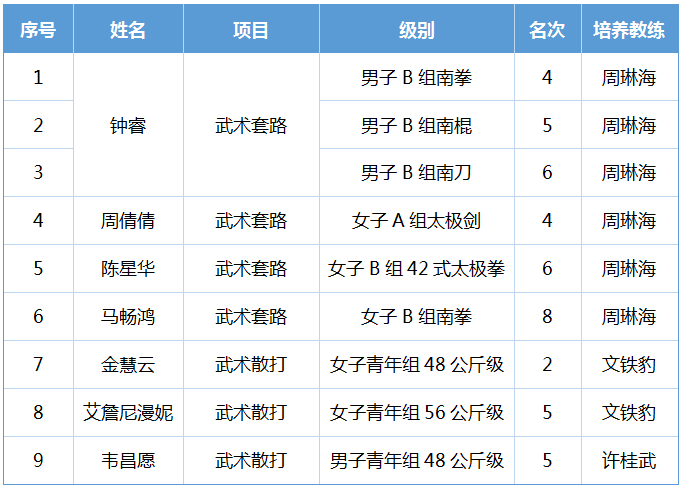 | 序号 | 姓名 | 项目 | 级别 | 名次 | 培养教练 |
|---|---|---|---|---|---|
| 1 | 钟睿 | 武术套路 | 男子B组南拳 | 4 | 周琳海 |
| 2 |  |  | 男子B组南棍 | 5 | 周琳海 |
| 3 |  |  | 男子B组南刀 | 6 | 周琳海 |
| 4 | 周倩倩 | 武术套路 | 女子A组太极剑 | 4 | 周琳海 |
| 5 | 陈星华 | 武术套路 | 女子B组42式太极拳 | 6 | 周琳海 |
| 6 | 马畅鸿 | 武术套路 | 女子B组南拳 | 8 | 周琳海 |
| 7 | 金慧云 | 武术散打 | 女子青年组48公斤级 | 2 | 文铁豹 |
| 8 | 艾詹尼漫妮 | 武术散打 | 女子青年组56公斤级 | 5 | 文铁豹 |
| 9 | 韦昌愿 | 武术散打 | 男子青年组48公斤级 | 5 | 许桂武 |